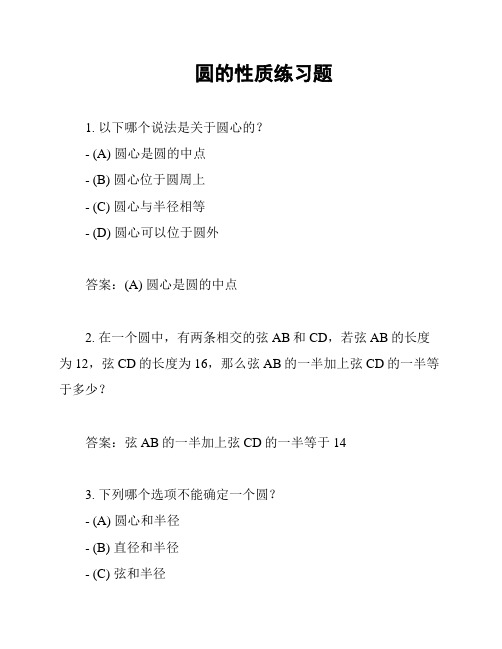 圆的性质练习题

1. 以下哪个说法是关于圆心的？
- (A) 圆心是圆的中点
- (B) 圆心位于圆周上
- (C) 圆心与半径相等
- (D) 圆心可以位于圆外

答案：(A) 圆心是圆的中点

2. 在一个圆中，有两条相交的弦 AB 和 CD，若弦 AB 的长度为 12，弦 CD 的长度为 16，那么弦 AB 的一半加上弦 CD 的一半等于多少？

答案：弦 AB 的一半加上弦 CD 的一半等于 14

3. 下列哪个选项不能确定一个圆？
- (A) 圆心和半径
- (B) 直径和半径
- (C) 弦和半径